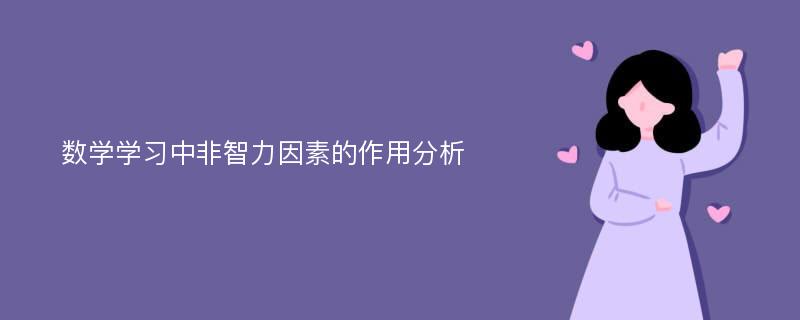 数学学习中非智力因素的作用分析